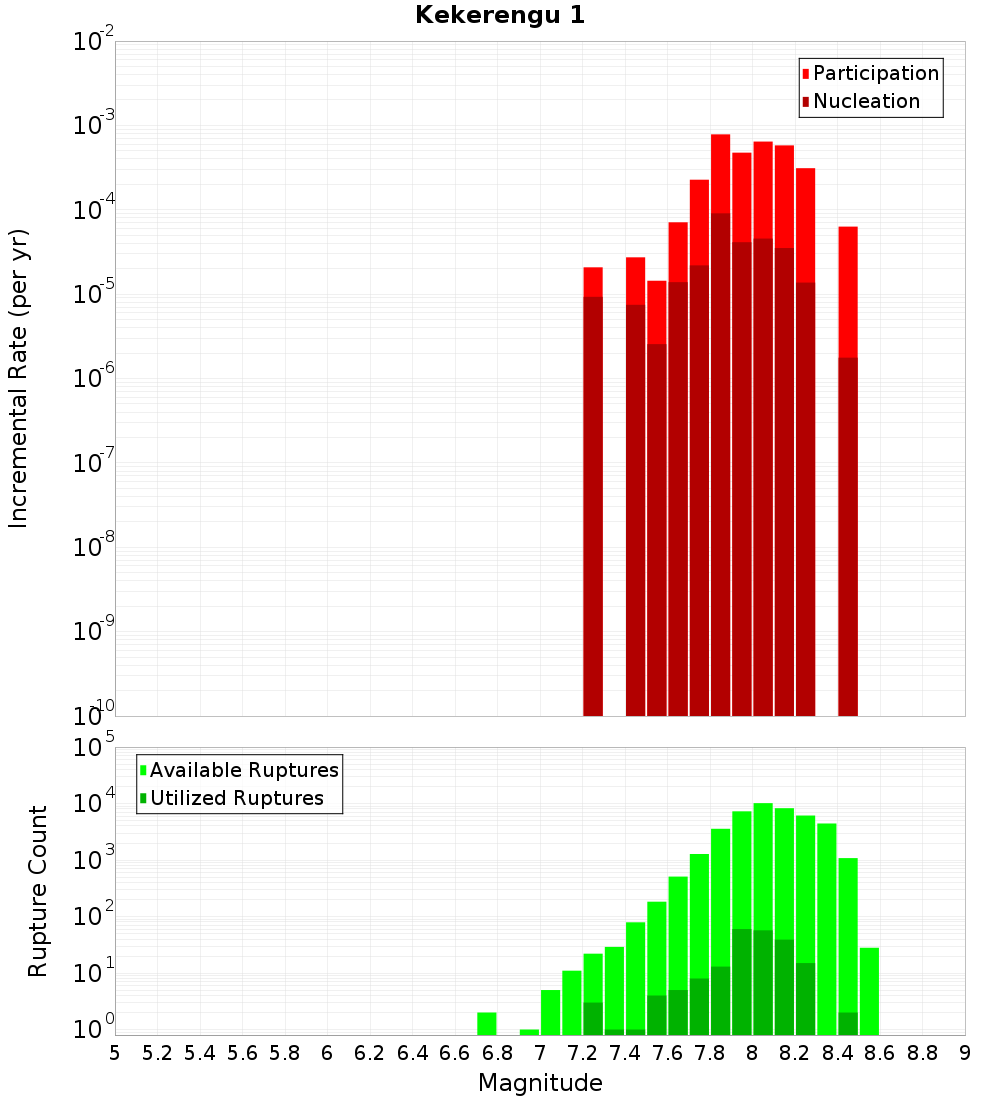 Kekerengu 1

Participation
Nucleation

Incremental Rate (per yr)

$10^{-2}$
$10^{-3}$
$10^{-4}$
$10^{-5}$
$10^{-6}$
$10^{-7}$
$10^{-8}$
$10^{-9}$
$10^{-10}$

Available Ruptures
Utilized Ruptures

Rupture Count

$10^{5}$
$10^{4}$
$10^{3}$
$10^{2}$
$10^{1}$
$10^{0}$

5 5.2 5.4 5.6 5.8 6 6.2 6.4 6.6 6.8 7 7.2 7.4 7.6 7.8 8 8.2 8.4 8.6 8.8 9

Magnitude